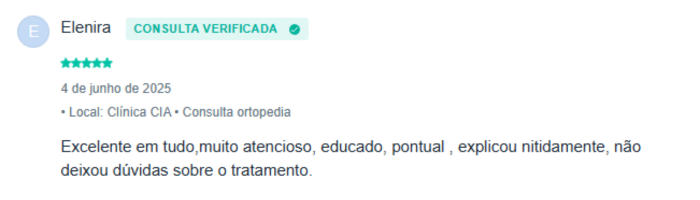 E

Elenira CONSULTA VERIFICADA

4 de junho de 2025

• Local: Clínica CIA • Consulta ortopedia

Excelente em tudo,muito atencioso, educado, pontual , explicou nitidamente, não deixou dúvidas sobre o tratamento.